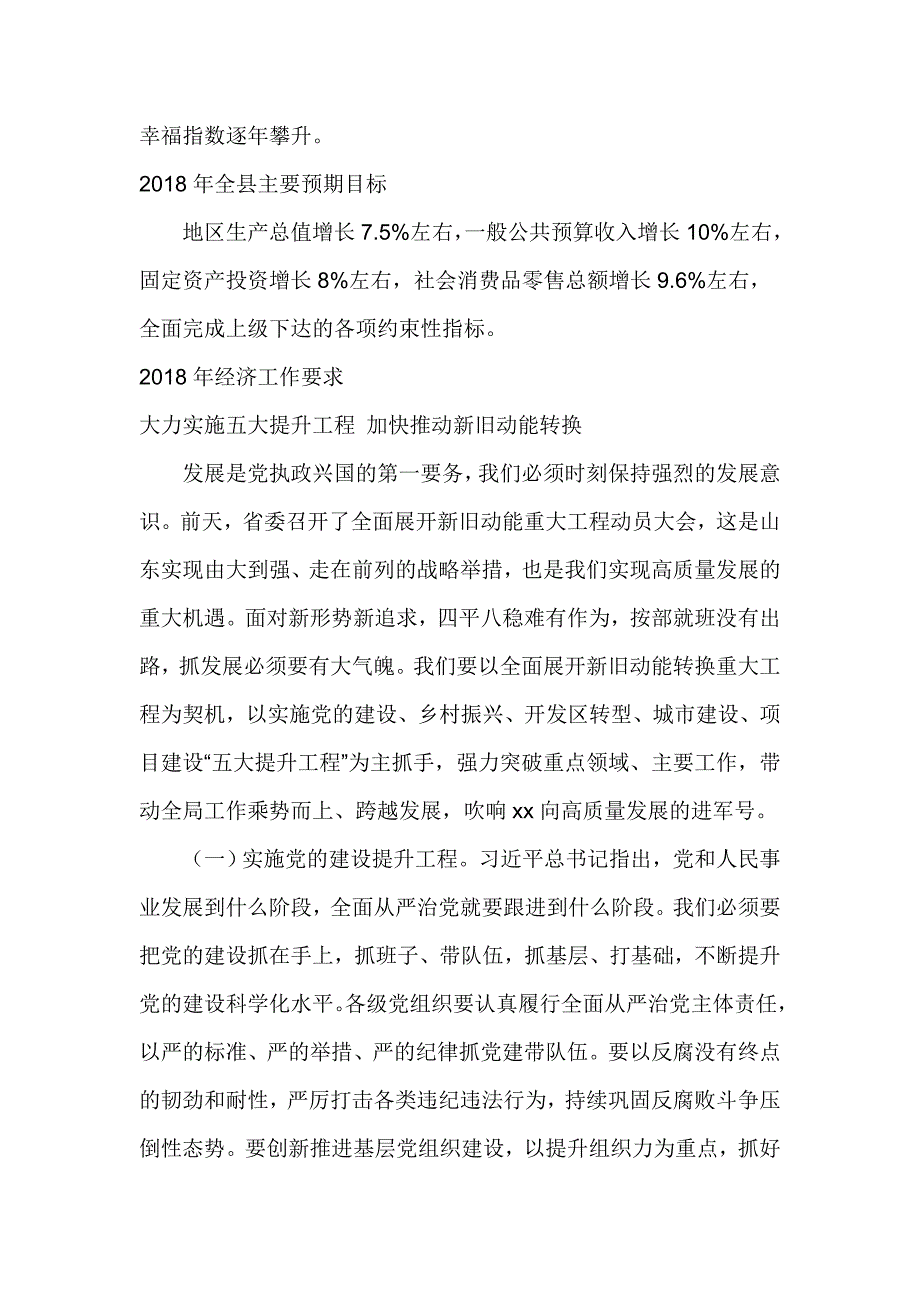 幸福指数逐年攀升。

2018 年全县主要预期目标

地区生产总值增长 7.5%左右，一般公共预算收入增长 10%左右，固定资产投资增长 8%左右，社会消费品零售总额增长 9.6%左右，全面完成上级下达的各项约束性指标。

2018 年经济工作要求

大力实施五大提升工程 加快推动新旧动能转换

发展是党执政兴国的第一要务，我们必须时刻保持强烈的发展意识。前天，省委召开了全面展开新旧动能重大工程动员大会，这是山东实现由大到强、走在前列的战略举措，也是我们实现高质量发展的重大机遇。面对新形势新追求，四平八稳难有作为，按部就班没有出路，抓发展必须要有大气魄。我们要以全面展开新旧动能转换重大工程为契机，以实施党的建设、乡村振兴、开发区转型、城市建设、项目建设“五大提升工程”为主抓手，强力突破重点领域、主要工作，带动全局工作乘势而上、跨越发展，吹响 xx 向高质量发展的进军号。

（一）实施党的建设提升工程。习近平总书记指出，党和人民事业发展到什么阶段，全面从严治党就要跟进到什么阶段。我们必须要把党的建设抓在手上，抓班子、带队伍，抓基层、打基础，不断提升党的建设科学化水平。各级党组织要认真履行全面从严治党主体责任，以严的标准、严的举措、严的纪律抓党建带队伍。要以反腐没有终点的韧劲和耐性，严厉打击各类违纪违法行为，持续巩固反腐败斗争压倒性态势。要创新推进基层党组织建设，以提升组织力为重点，抓好